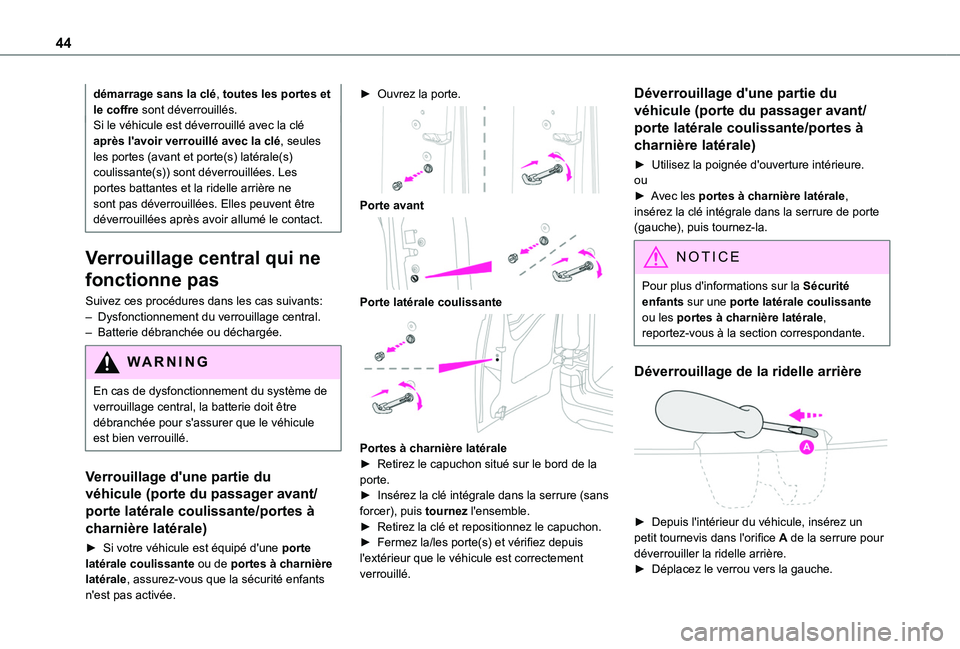 44

démarrage sans la clé, toutes les portes et le coffre sont déverrouillés.
Si le véhicule est déverrouillé avec la clé après l'avoir verrouillé avec la clé, seules les portes (avant et porte(s) latérale(s) coulissante(s)) sont déverrouillées. Les portes battantes et la ridelle arrière ne sont pas déverrouillées. Elles peuvent être déverrouillées après avoir allumé le contact.

Verrouillage central qui ne fonctionne pas

Suivez ces procédures dans les cas suivants:
– Dysfonctionnement du verrouillage central.
– Batterie débranchée ou déchargée.

WARNING

En cas de dysfonctionnement du système de verrouillage central, la batterie doit être débranchée pour s'assurer que le véhicule est bien verrouillé.

Verrouillage d'une partie du véhicule (porte du passager avant/ porte latérale coulissante/portes à charnière latérale)

► Si votre véhicule est équipé d'une porte latérale coulissante ou de portes à charnière latérale, assurez-vous que la sécurité enfants n'est pas activée.

► Ouvrez la porte.

Porte avant

Porte latérale coulissante

Portes à charnière latérale
► Retirez le capuchon situé sur le bord de la porte.
► Insérez la clé intégrale dans la serrure (sans forcer), puis tournez l'ensemble.
► Retirez la clé et repositionnez le capuchon.
► Fermez la/les porte(s) et vérifiez depuis l'extérieur que le véhicule est correctement verrouillé.

Déverrouillage d'une partie du véhicule (porte du passager avant/ porte latérale coulissante/portes à charnière latérale)

► Utilisez la poignée d'ouverture intérieure.
ou
► Avec les portes à charnière latérale, insérez la clé intégrale dans la serrure de porte (gauche), puis tournez-la.

NOTICE

Pour plus d'informations sur la Sécurité enfants sur une porte latérale coulissante ou les portes à charnière latérale, reportez-vous à la section correspondante.

Déverrouillage de la ridelle arrière

A

► Depuis l'intérieur du véhicule, insérez un petit tournevis dans l'orifice A de la serrure pour déverrouiller la ridelle arrière.
► Déplacez le verrou vers la gauche.

carmanualsonline.info